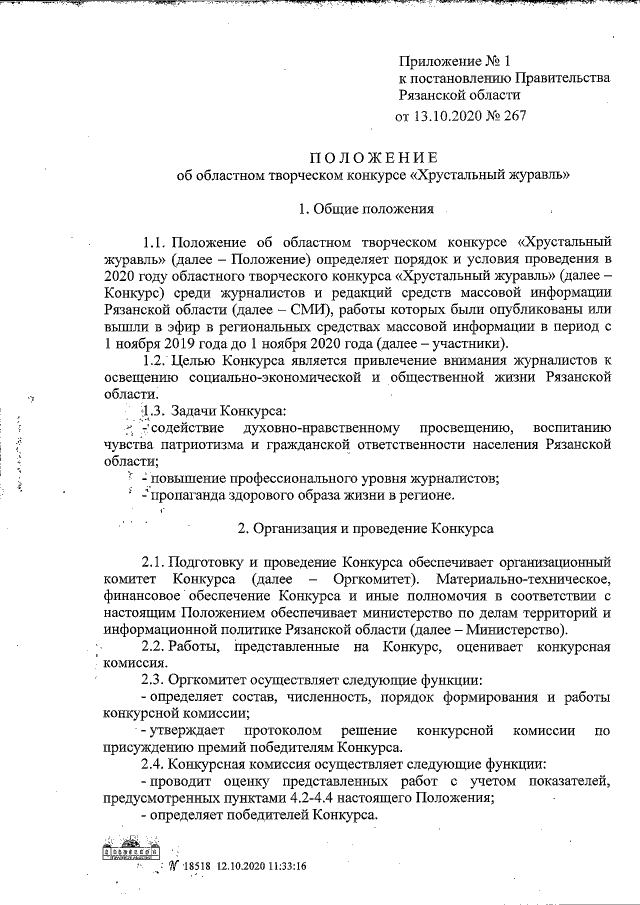 Приложение № 1
к постановлению Правительства
Рязанской области
от 13.10.2020 № 267

ПОЛОЖЕНИЕ
об областном творческом конкурсе «Хрустальный журавль»

1. Общие положения

1.1. Положение об областном творческом конкурсе «Хрустальный журавль» (далее – Положение) определяет порядок и условия проведения в 2020 году областного творческого конкурса «Хрустальный журавль» (далее – Конкурс) среди журналистов и редакций средств массовой информации Рязанской области (далее – СМИ), работы которых были опубликованы или вышли в эфир в региональных средствах массовой информации в период с 1 ноября 2019 года до 1 ноября 2020 года (далее – участники).

1.2. Целью Конкурса является привлечение внимания журналистов к освещению социально-экономической и общественной жизни Рязанской области.

1.3. Задачи Конкурса:
- содействие духовно-нравственному просвещению, воспитанию чувства патриотизма и гражданской ответственности населения Рязанской области;
- повышение профессионального уровня журналистов;
- пропаганда здорового образа жизни в регионе.

2. Организация и проведение Конкурса

2.1. Подготовку и проведение Конкурса обеспечивает организационный комитет Конкурса (далее – Оргкомитет). Материально-техническое, финансовое обеспечение Конкурса и иные полномочия в соответствии с настоящим Положением обеспечивает министерство по делам территорий и информационной политике Рязанской области (далее – Министерство).

2.2. Работы, представленные на Конкурс, оценивает конкурсная комиссия.

2.3. Оргкомитет осуществляет следующие функции:
- определяет состав, численность, порядок формирования и работы конкурсной комиссии;
- утверждает протоколом решение конкурсной комиссии по присуждению премий победителям Конкурса.

2.4. Конкурсная комиссия осуществляет следующие функции:
- проводит оценку представленных работ с учетом показателей, предусмотренных пунктами 4.2-4.4 настоящего Положения;
- определяет победителей Конкурса.

№ 18518 12.10.2020 11:33:16